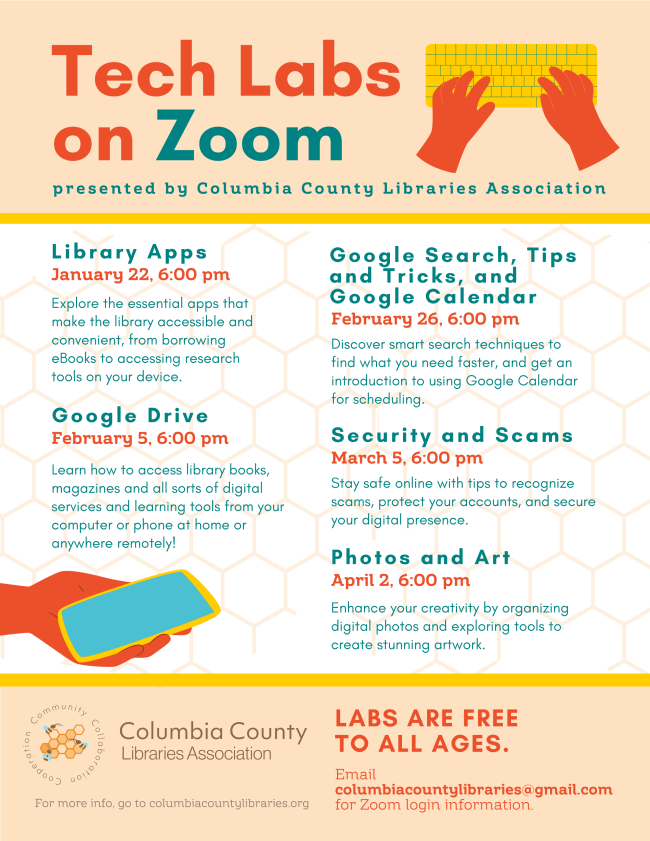 Tech Labs on Zoom

presented by Columbia County Libraries Association

Library Apps
January 22, 6:00 pm

Explore the essential apps that make the library accessible and convenient, from borrowing eBooks to accessing research tools on your device.

Google Drive
February 5, 6:00 pm

Learn how to access library books, magazines and all sorts of digital services and learning tools from your computer or phone at home or anywhere remotely!

Google Search, Tips and Tricks, and Google Calendar
February 26, 6:00 pm

Discover smart search techniques to find what you need faster, and get an introduction to using Google Calendar for scheduling.

Security and Scams
March 5, 6:00 pm

Stay safe online with tips to recognize scams, protect your accounts, and secure your digital presence.

Photos and Art
April 2, 6:00 pm

Enhance your creativity by organizing digital photos and exploring tools to create stunning artwork.

Community Collaboration Cooperation

Columbia County Libraries Association

For more info, go to columbiacountylibraries.org

LABS ARE FREE TO ALL AGES.

Email columbiacountylibraries@gmail.com for Zoom login information.